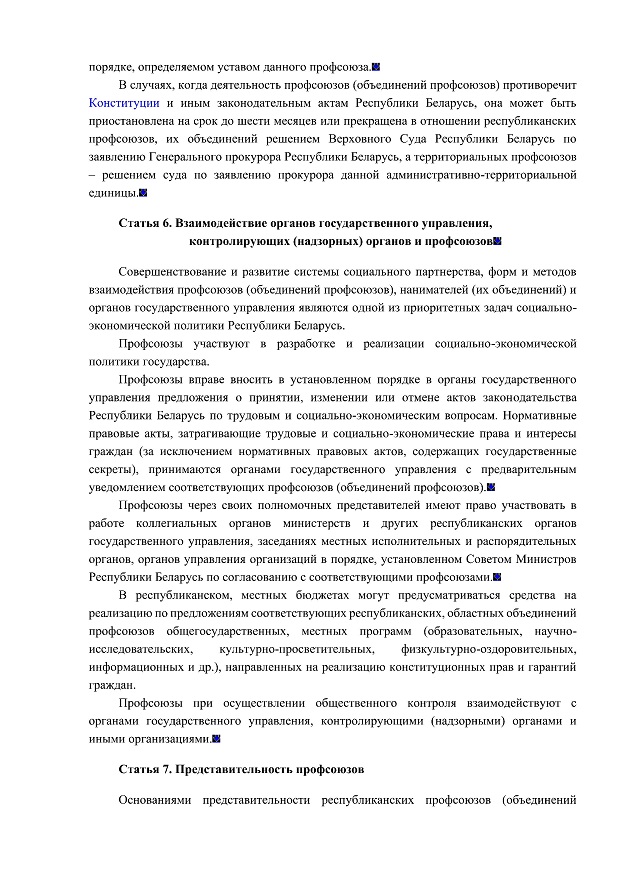 порядке, определяемом уставом данного профсоюза.

В случаях, когда деятельность профсоюзов (объединений профсоюзов) противоречит Конституции и иным законодательным актам Республики Беларусь, она может быть приостановлена на срок до шести месяцев или прекращена в отношении республиканских профсоюзов, их объединений решением Верховного Суда Республики Беларусь по заявлению Генерального прокурора Республики Беларусь, а территориальных профсоюзов – решением суда по заявлению прокурора данной административно-территориальной единицы.

Статья 6. Взаимодействие органов государственного управления, контролирующих (надзорных) органов и профсоюзов

Совершенствование и развитие системы социального партнерства, форм и методов взаимодействия профсоюзов (объединений профсоюзов), нанимателей (их объединений) и органов государственного управления являются одной из приоритетных задач социально-экономической политики Республики Беларусь.

Профсоюзы участвуют в разработке и реализации социально-экономической политики государства.

Профсоюзы вправе вносить в установленном порядке в органы государственного управления предложения о принятии, изменении или отмене актов законодательства Республики Беларусь по трудовым и социально-экономическим вопросам. Нормативные правовые акты, затрагивающие трудовые и социально-экономические права и интересы граждан (за исключением нормативных правовых актов, содержащих государственные секреты), принимаются органами государственного управления с предварительным уведомлением соответствующих профсоюзов (объединений профсоюзов).

Профсоюзы через своих полномочных представителей имеют право участвовать в работе коллегиальных органов министерств и других республиканских органов государственного управления, заседаниях местных исполнительных и распорядительных органов, органов управления организаций в порядке, установленном Советом Министров Республики Беларусь по согласованию с соответствующими профсоюзами.

В республиканском, местных бюджетах могут предусматриваться средства на реализацию по предложениям соответствующих республиканских, областных объединений профсоюзов общегосударственных, местных программ (образовательных, научно-исследовательских, культурно-просветительных, физкультурно-оздоровительных, информационных и др.), направленных на реализацию конституционных прав и гарантий граждан.

Профсоюзы при осуществлении общественного контроля взаимодействуют с органами государственного управления, контролирующими (надзорными) органами и иными организациями.

Статья 7. Представительность профсоюзов

Основаниями представительности республиканских профсоюзов (объединений